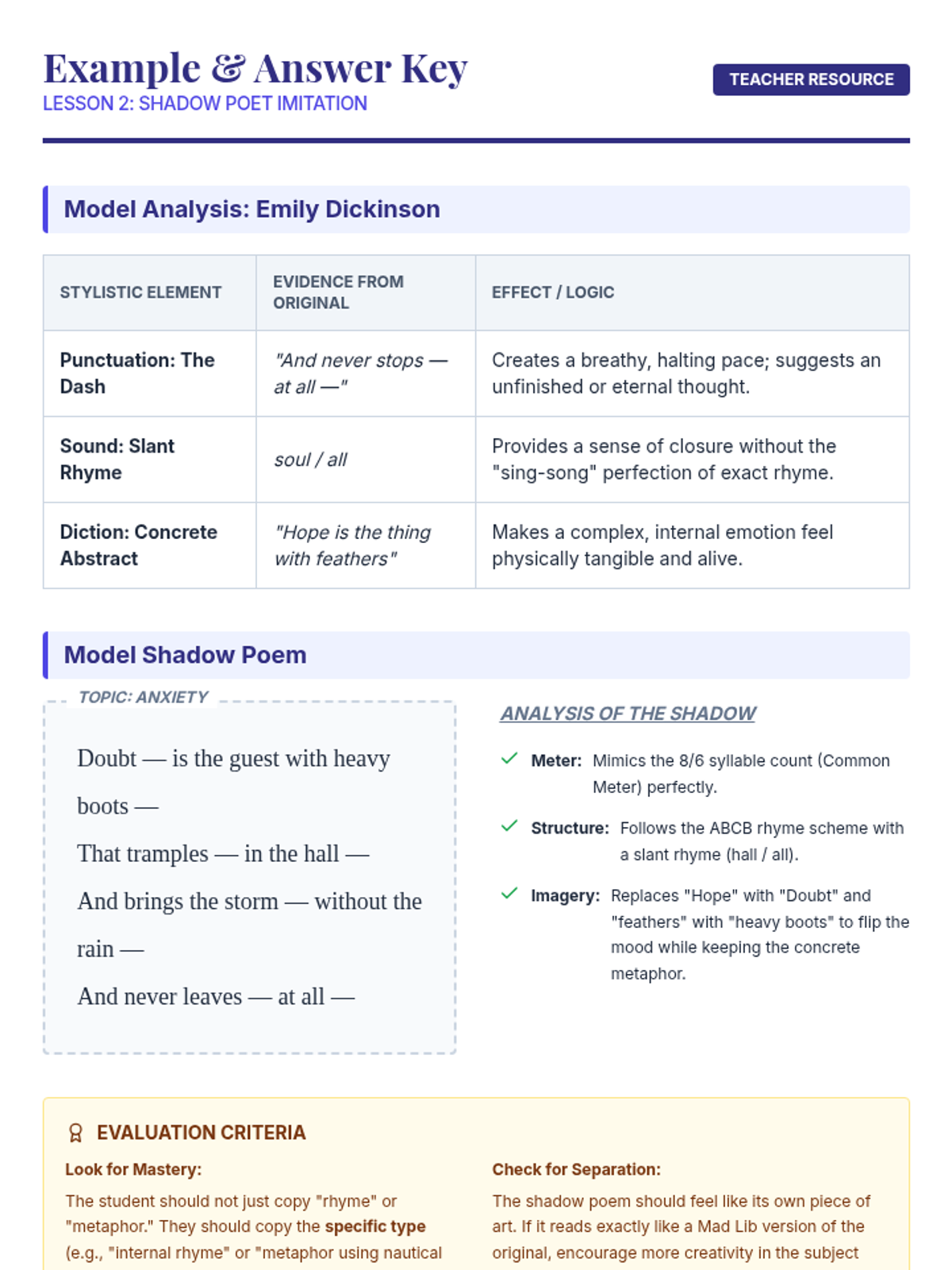 Example & Answer Key
LESSON 2: SHADOW POET IMITATION

TEACHER RESOURCE

Model Analysis: Emily Dickinson

| STYLISTIC ELEMENT | EVIDENCE FROM ORIGINAL | EFFECT / LOGIC |
|---|---|---|
| Punctuation: The Dash | "And never stops — at all —" | Creates a breathy, halting pace; suggests an unfinished or eternal thought. |
| Sound: Slant Rhyme | soul / all | Provides a sense of closure without the "sing-song" perfection of exact rhyme. |
| Diction: Concrete Abstract | "Hope is the thing with feathers" | Makes a complex, internal emotion feel physically tangible and alive. |

Model Shadow Poem

TOPIC: ANXIETY

Doubt — is the guest with heavy boots —
That tramples — in the hall —
And brings the storm — without the rain —
And never leaves — at all —

ANALYSIS OF THE SHADOW

Meter: Mimics the 8/6 syllable count (Common Meter) perfectly.

Structure: Follows the ABCB rhyme scheme with a slant rhyme (hall / all).

Imagery: Replaces "Hope" with "Doubt" and "feathers" with "heavy boots" to flip the mood while keeping the concrete metaphor.

EVALUATION CRITERIA

Look for Mastery:
The student should not just copy "rhyme" or "metaphor." They should copy the specific type (e.g., "internal rhyme" or "metaphor using nautical

Check for Separation:
The shadow poem should feel like its own piece of art. If it reads exactly like a Mad Lib version of the original, encourage more creativity in the subject